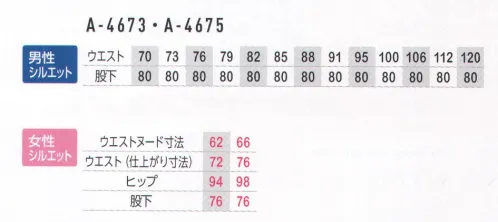 A-4673・A-4675

男性シルエット

| ウエスト | 70 | 73 | 76 | 79 | 82 | 85 | 88 | 91 | 95 | 100 | 106 | 112 | 120 |
|---|---|---|---|---|---|---|---|---|---|---|---|---|---|
| 股下 | 80 | 80 | 80 | 80 | 80 | 80 | 80 | 80 | 80 | 80 | 80 | 80 | 80 |

女性シルエット

| ウエストヌード寸法 | 62 | 66 |
|---|---|---|
| ウエスト（仕上がり寸法） | 72 | 76 |
| ヒップ | 94 | 98 |
| 股下 | 76 | 76 |